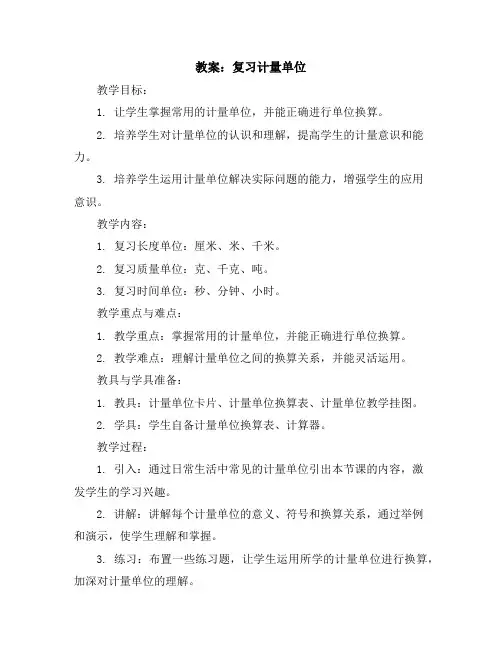 教案：复习计量单位

教学目标：

1. 让学生掌握常用的计量单位，并能正确进行单位换算。

2. 培养学生对计量单位的认识和理解，提高学生的计量意识和能力。

3. 培养学生运用计量单位解决实际问题的能力，增强学生的应用意识。

教学内容：

1. 复习长度单位：厘米、米、千米。

2. 复习质量单位：克、千克、吨。

3. 复习时间单位：秒、分钟、小时。

教学重点与难点：

1. 教学重点：掌握常用的计量单位，并能正确进行单位换算。

2. 教学难点：理解计量单位之间的换算关系，并能灵活运用。

教具与学具准备：

1. 教具：计量单位卡片、计量单位换算表、计量单位教学挂图。

2. 学具：学生自备计量单位换算表、计算器。

教学过程：

1. 引入：通过日常生活中常见的计量单位引出本节课的内容，激发学生的学习兴趣。

2. 讲解：讲解每个计量单位的意义、符号和换算关系，通过举例和演示，使学生理解和掌握。

3. 练习：布置一些练习题，让学生运用所学的计量单位进行换算，加深对计量单位的理解。